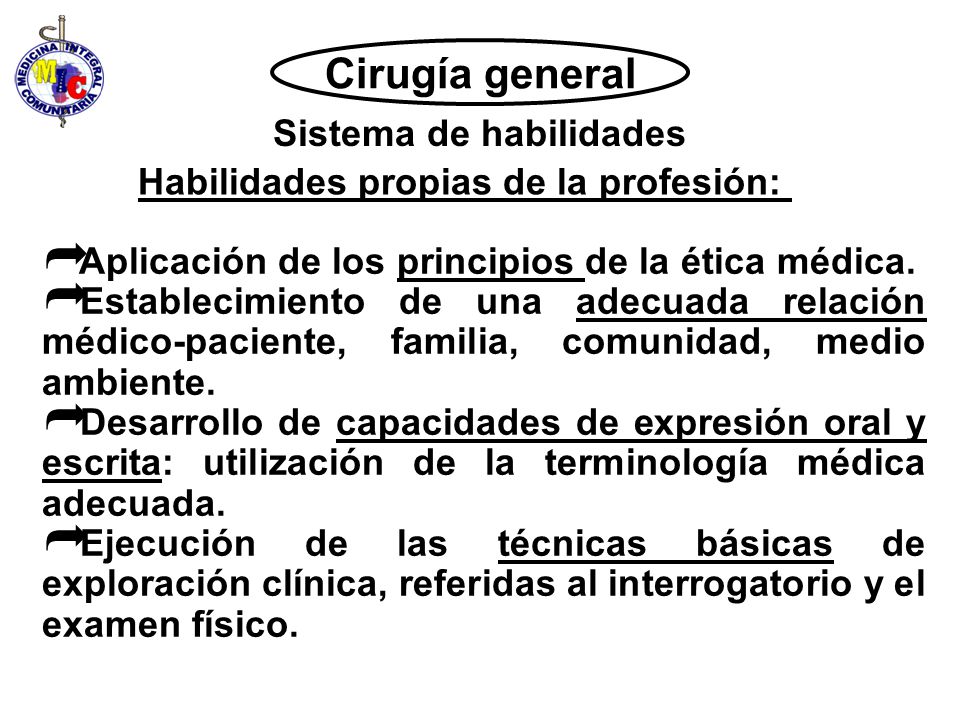 MEDICINA INTEGRAL COMUNITARIA
MIC

Cirugía general

Sistema de habilidades

Habilidades propias de la profesión:

Aplicación de los principios de la ética médica.

Establecimiento de una adecuada relación médico-paciente, familia, comunidad, medio ambiente.

Desarrollo de capacidades de expresión oral y escrita: utilización de la terminología médica adecuada.

Ejecución de las técnicas básicas de exploración clínica, referidas al interrogatorio y el examen físico.